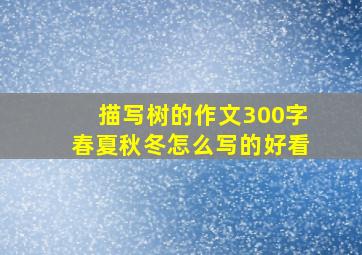 描写树的作文300字
春夏秋冬怎么写的好看